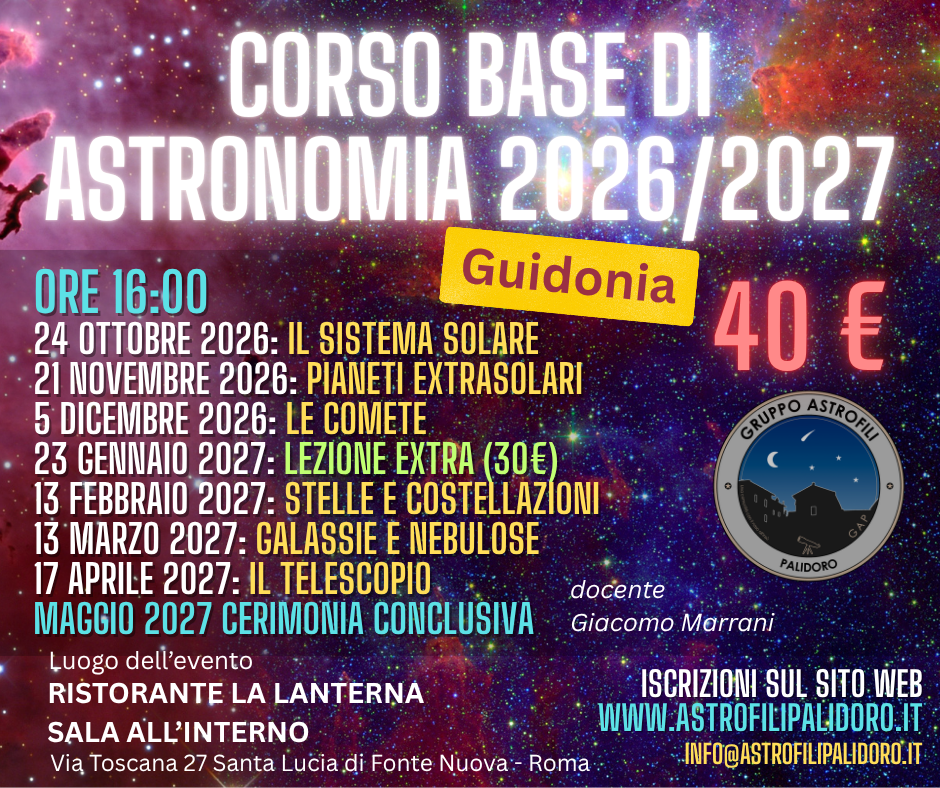 CORSO BASE DI ASTRONOMIA 2026/2027

Guidonia

40 €

ORE 16:00
24 OTTOBRE 2026: IL SISTEMA SOLARE
21 NOVEMBRE 2026: PIANETI EXTRASOLARI
5 DICEMBRE 2026: LE COMETE
23 GENNAIO 2027: LEZIONE EXTRA (30€)
13 FEBBRAIO 2027: STELLE E COSTELLAZIONI
13 MARZO 2027: GALASSIE E NEBULOSE
17 APRILE 2027: IL TELESCOPIO
MAGGIO 2027 CERIMONIA CONCLUSIVA

GRUPPO ASTROFILI
GAP
PALIDORO

docente
Giacomo Marrani

Luogo dell'evento
RISTORANTE LA LANTERNA
SALA ALL'INTERNO
Via Toscana 27 Santa Lucia di Fonte Nuova - Roma

ISCRIZIONI SUL SITO WEB
WWW.ASTROFILIPALIDORO.IT
INFO@ASTROFILIPALIDORO.IT